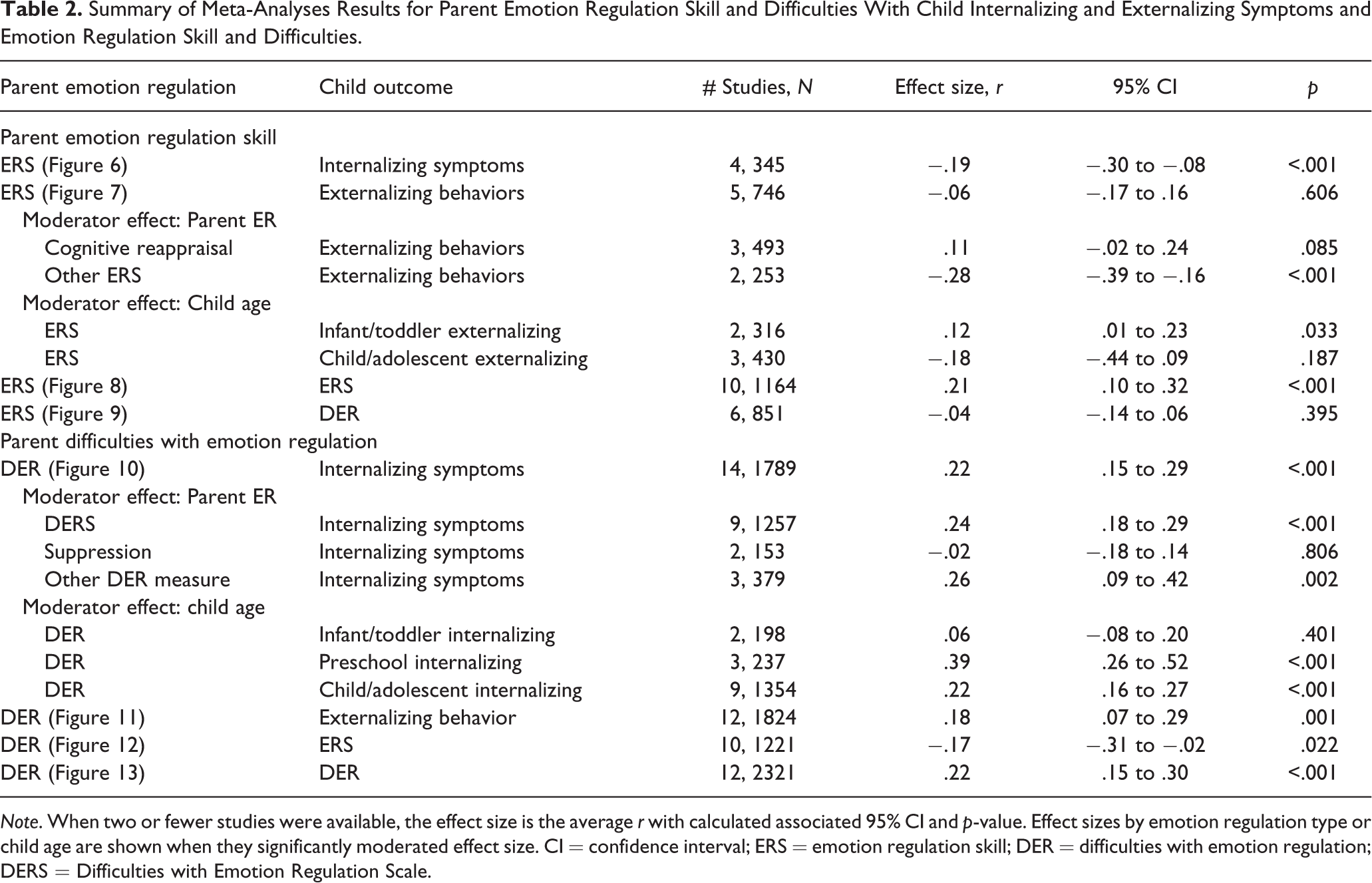 Table 2. Summary of Meta-Analyses Results for Parent Emotion Regulation Skill and Difficulties With Child Internalizing and Externalizing Symptoms and Emotion Regulation Skill and Difficulties.

| Parent emotion regulation | Child outcome | # Studies, N | Effect size, r | 95% CI | p |
|---|---|---|---|---|---|
| Parent emotion regulation skill | | | | | |
| ERS (Figure 6) | Internalizing symptoms | 4, 345 | −.19 | −.30 to −.08 | <.001 |
| ERS (Figure 7) | Externalizing behaviors | 5, 746 | −.06 | −.17 to .16 | .606 |
| Moderator effect: Parent ER | | | | | |
| Cognitive reappraisal | Externalizing behaviors | 3, 493 | .11 | −.02 to .24 | .085 |
| Other ERS | Externalizing behaviors | 2, 253 | −.28 | −.39 to −.16 | <.001 |
| Moderator effect: Child age | | | | | |
| ERS | Infant/toddler externalizing | 2, 316 | .12 | .01 to .23 | .033 |
| ERS | Child/adolescent externalizing | 3, 430 | −.18 | −.44 to .09 | .187 |
| ERS (Figure 8) | ERS | 10, 1164 | .21 | .10 to .32 | <.001 |
| ERS (Figure 9) | DER | 6, 851 | −.04 | −.14 to .06 | .395 |
| Parent difficulties with emotion regulation | | | | | |
| DER (Figure 10) | Internalizing symptoms | 14, 1789 | .22 | .15 to .29 | <.001 |
| Moderator effect: Parent ER | | | | | |
| DERS | Internalizing symptoms | 9, 1257 | .24 | .18 to .29 | <.001 |
| Suppression | Internalizing symptoms | 2, 153 | −.02 | −.18 to .14 | .806 |
| Other DER measure | Internalizing symptoms | 3, 379 | .26 | .09 to .42 | .002 |
| Moderator effect: child age | | | | | |
| DER | Infant/toddler internalizing | 2, 198 | .06 | −.08 to .20 | .401 |
| DER | Preschool internalizing | 3, 237 | .39 | .26 to .52 | <.001 |
| DER | Child/adolescent internalizing | 9, 1354 | .22 | .16 to .27 | <.001 |
| DER (Figure 11) | Externalizing behavior | 12, 1824 | .18 | .07 to .29 | .001 |
| DER (Figure 12) | ERS | 10, 1221 | −.17 | −.31 to −.02 | .022 |
| DER (Figure 13) | DER | 12, 2321 | .22 | .15 to .30 | <.001 |

Note. When two or fewer studies were available, the effect size is the average r with calculated associated 95% CI and p-value. Effect sizes by emotion regulation type or child age are shown when they significantly moderated effect size. CI = confidence interval; ERS = emotion regulation skill; DER = difficulties with emotion regulation; DERS = Difficulties with Emotion Regulation Scale.